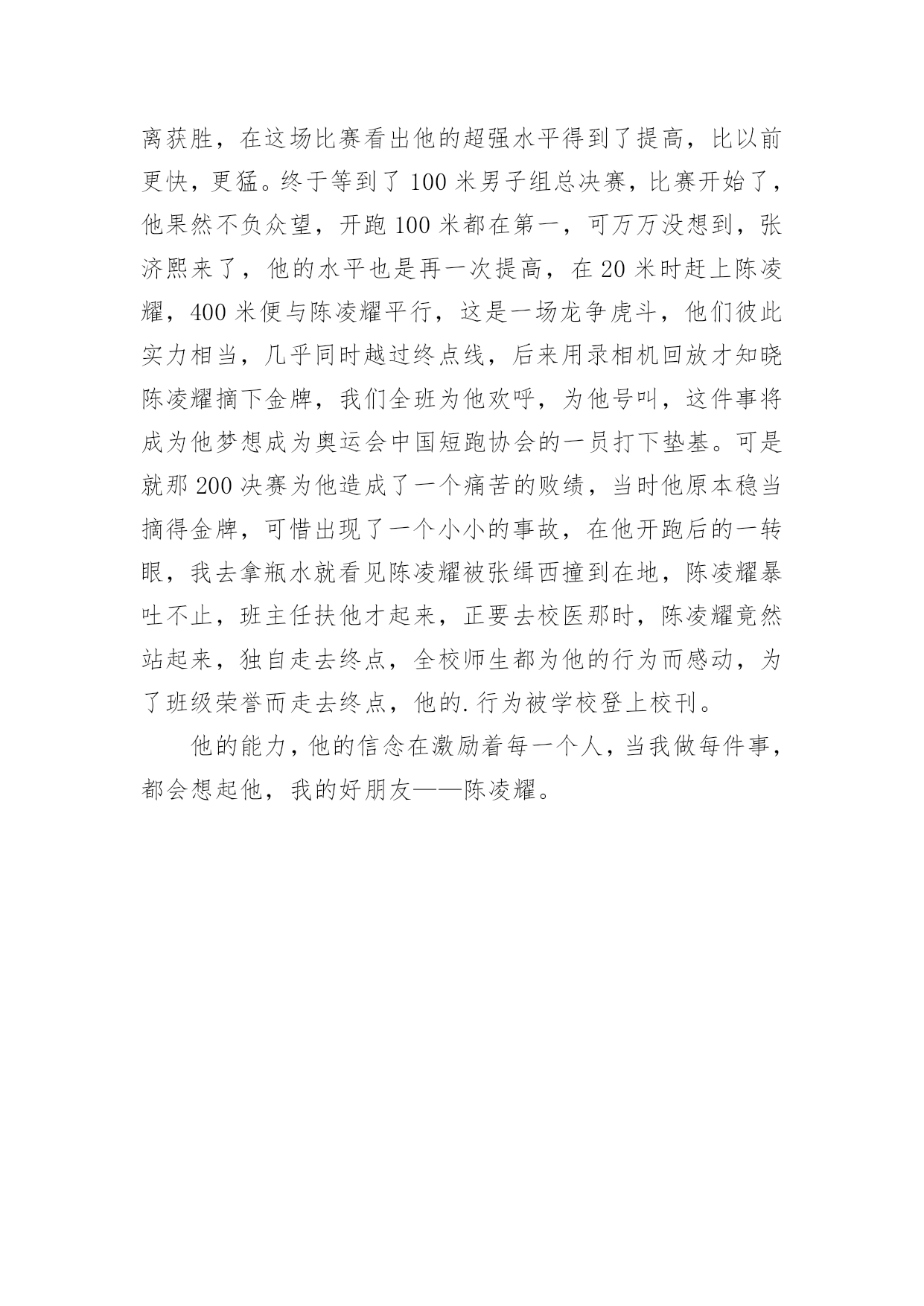 离获胜，在这场比赛看出他的超强水平得到了提高，比以前更快，更猛。终于等到了 100 米男子组总决赛，比赛开始了，他果然不负众望，开跑 100 米都在第一，可万万没想到，张济熙来了，他的水平也是再一次提高，在 20 米时赶上陈凌耀，400 米便与陈凌耀平行，这是一场龙争虎斗，他们彼此实力相当，几乎同时越过终点线，后来用录相机回放才知晓陈凌耀摘下金牌，我们全班为他欢呼，为他号叫，这件事将成为他梦想成为奥运会中国短跑协会的一员打下垫基。可是就那 200 决赛为他造成了一个痛苦的败绩，当时他原本稳当摘得金牌，可惜出现了一个小小的事故，在他开跑后的一转眼，我去拿瓶水就看见陈凌耀被张缉西撞到在地，陈凌耀暴吐不止，班主任扶他才起来，正要去校医那时，陈凌耀竟然站起来，独自走去终点，全校师生都为他的行为而感动，为了班级荣誉而走去终点，他的.行为被学校登上校刊。

他的能力，他的信念在激励着每一个人，当我做每件事，都会想起他，我的好朋友——陈凌耀。